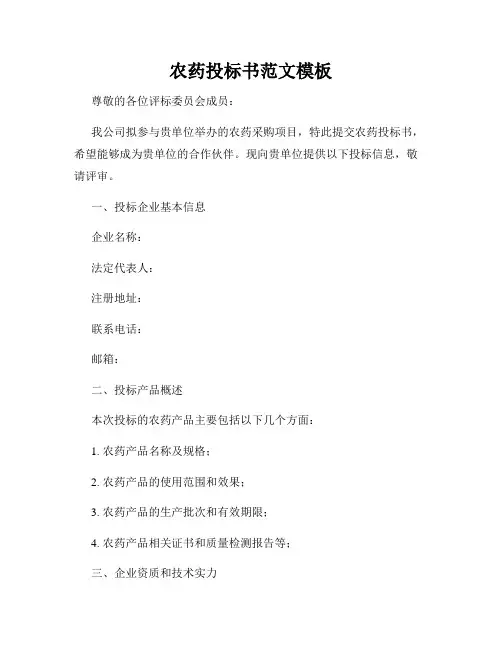 农药投标书范文模板

尊敬的各位评标委员会成员：

我公司拟参与贵单位举办的农药采购项目，特此提交农药投标书，希望能够成为贵单位的合作伙伴。现向贵单位提供以下投标信息，敬请评审。

一、投标企业基本信息

企业名称：

法定代表人：

注册地址：

联系电话：

邮箱：

二、投标产品概述

本次投标的农药产品主要包括以下几个方面：

1. 农药产品名称及规格；

2. 农药产品的使用范围和效果；

3. 农药产品的生产批次和有效期限；

4. 农药产品相关证书和质量检测报告等；

三、企业资质和技术实力